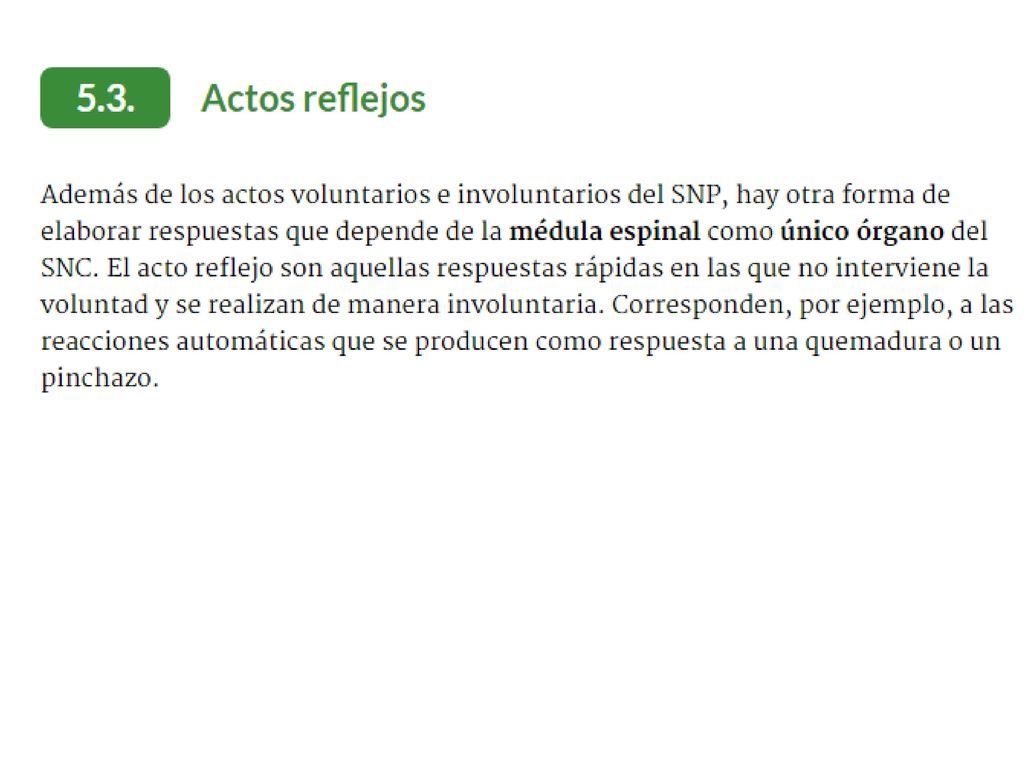 5.3. Actos reflejos

Además de los actos voluntarios e involuntarios del SNP, hay otra forma de elaborar respuestas que depende de la médula espinal como único órgano del SNC. El acto reflejo son aquellas respuestas rápidas en las que no interviene la voluntad y se realizan de manera involuntaria. Corresponden, por ejemplo, a las reacciones automáticas que se producen como respuesta a una quemadura o un pinchazo.